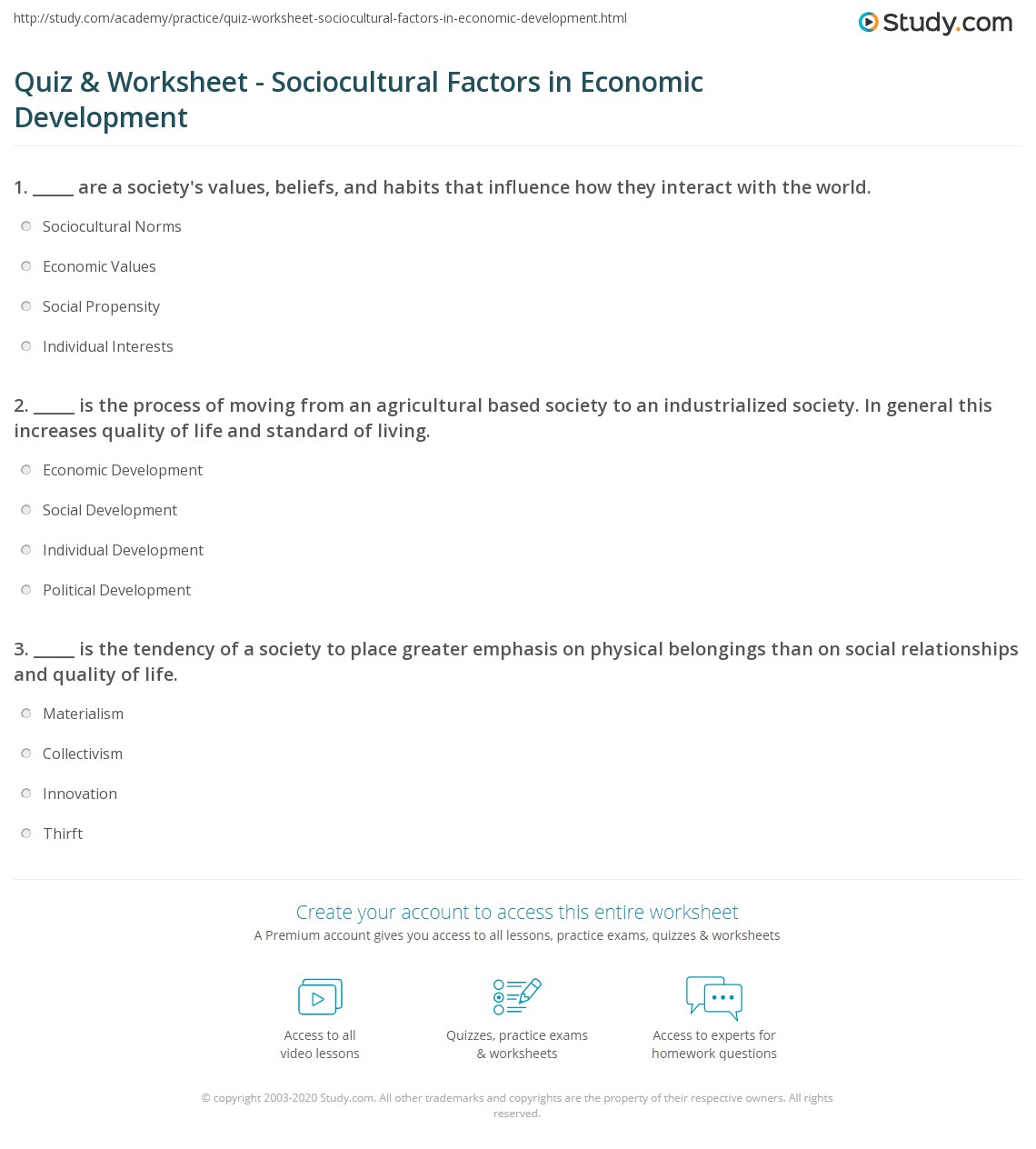 http://study.com/academy/practice/quiz-worksheet-sociocultural-factors-in-economic-development.html

Study.com

Quiz & Worksheet - Sociocultural Factors in Economic Development

1. _____ are a society's values, beliefs, and habits that influence how they interact with the world.

Sociocultural Norms

Economic Values

Social Propensity

Individual Interests

2. _____ is the process of moving from an agricultural based society to an industrialized society. In general this increases quality of life and standard of living.

Economic Development

Social Development

Individual Development

Political Development

3. _____ is the tendency of a society to place greater emphasis on physical belongings than on social relationships and quality of life.

Materialism

Collectivism

Innovation

Thirft

Create your account to access this entire worksheet

A Premium account gives you access to all lessons, practice exams, quizzes & worksheets

Access to all video lessons

Quizzes, practice exams & worksheets

Access to experts for homework questions

© copyright 2003-2020 Study.com. All other trademarks and copyrights are the property of their respective owners. All rights reserved.